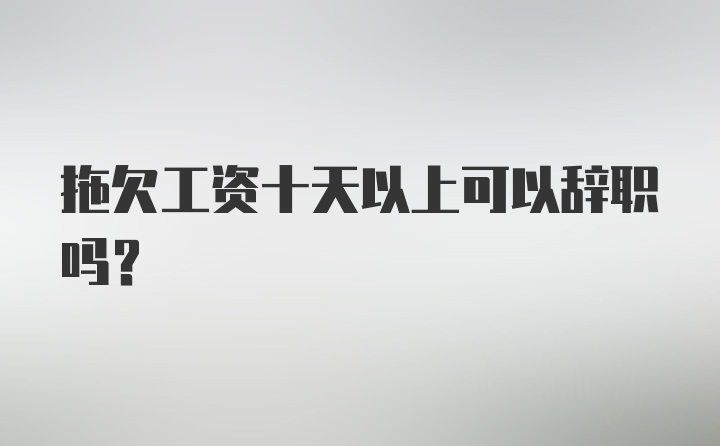 拖欠工资十天以上可以辞职吗？